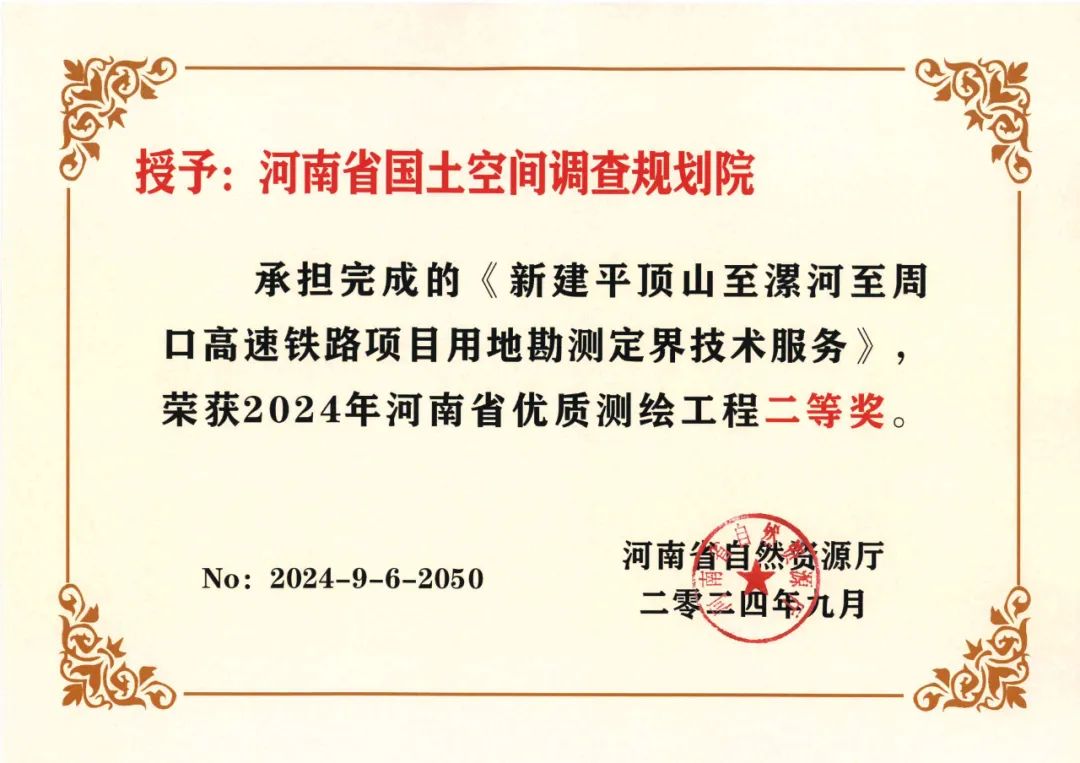 授予：河南省国土空间调查规划院

承担完成的《新建平顶山至漯河至周口高速铁路项目用地勘测定界技术服务》，荣获2024年河南省优质测绘工程二等奖。

No：2024-9-6-2050

河南省自然资源厅
二零二四年九月